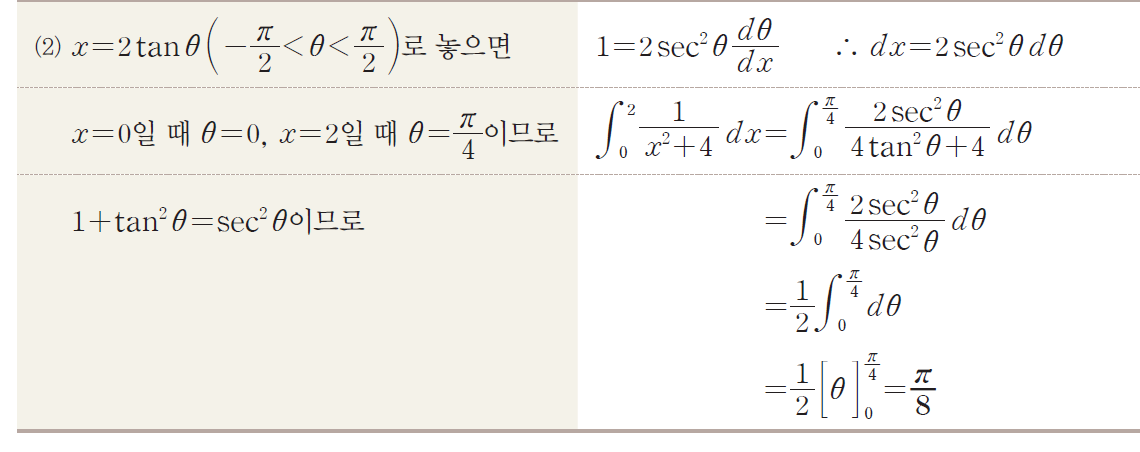 | ⑵ $x=2\tan\theta\left(-\frac{\pi}{2}<\theta<\frac{\pi}{2}\right)$로 놓으면 | $1=2\sec^2\theta\frac{d\theta}{dx}$ $\therefore dx=2\sec^2\theta\,d\theta$ |
|---|---|
| $x=0$일 때 $\theta=0$, $x=2$일 때 $\theta=\frac{\pi}{4}$이므로 | $\int_0^2\frac{1}{x^2+4}dx=\int_0^{\frac{\pi}{4}}\frac{2\sec^2\theta}{4\tan^2\theta+4}d\theta$ |
| $1+\tan^2\theta=\sec^2\theta$이므로 | $=\int_0^{\frac{\pi}{4}}\frac{2\sec^2\theta}{4\sec^2\theta}d\theta$ $=\frac{1}{2}\int_0^{\frac{\pi}{4}}d\theta$ $=\frac{1}{2}\left[\theta\right]_0^{\frac{\pi}{4}}=\frac{\pi}{8}$ |